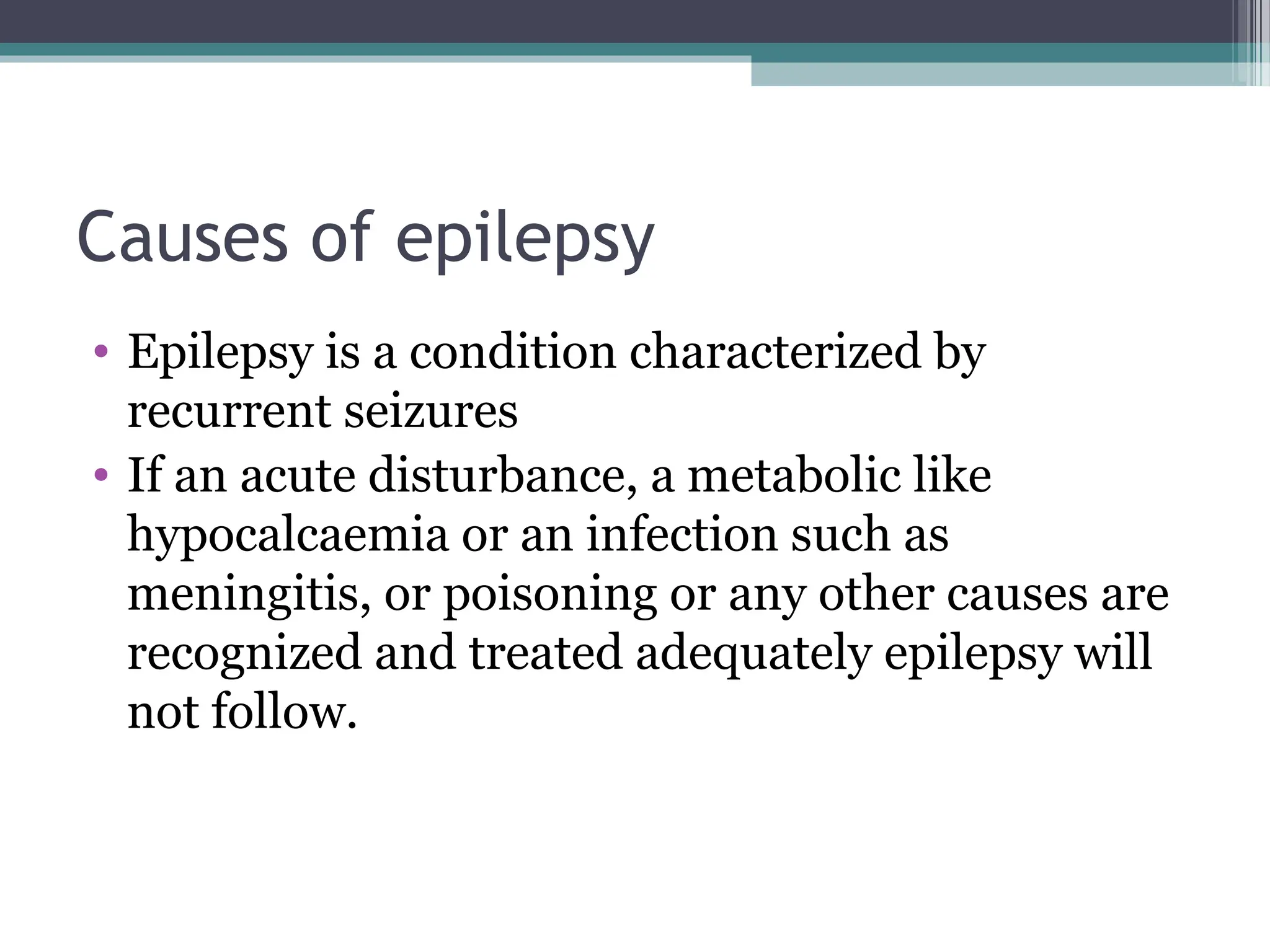 Causes of epilepsy

• Epilepsy is a condition characterized by recurrent seizures
• If an acute disturbance, a metabolic like hypocalcaemia or an infection such as meningitis, or poisoning or any other causes are recognized and treated adequately epilepsy will not follow.